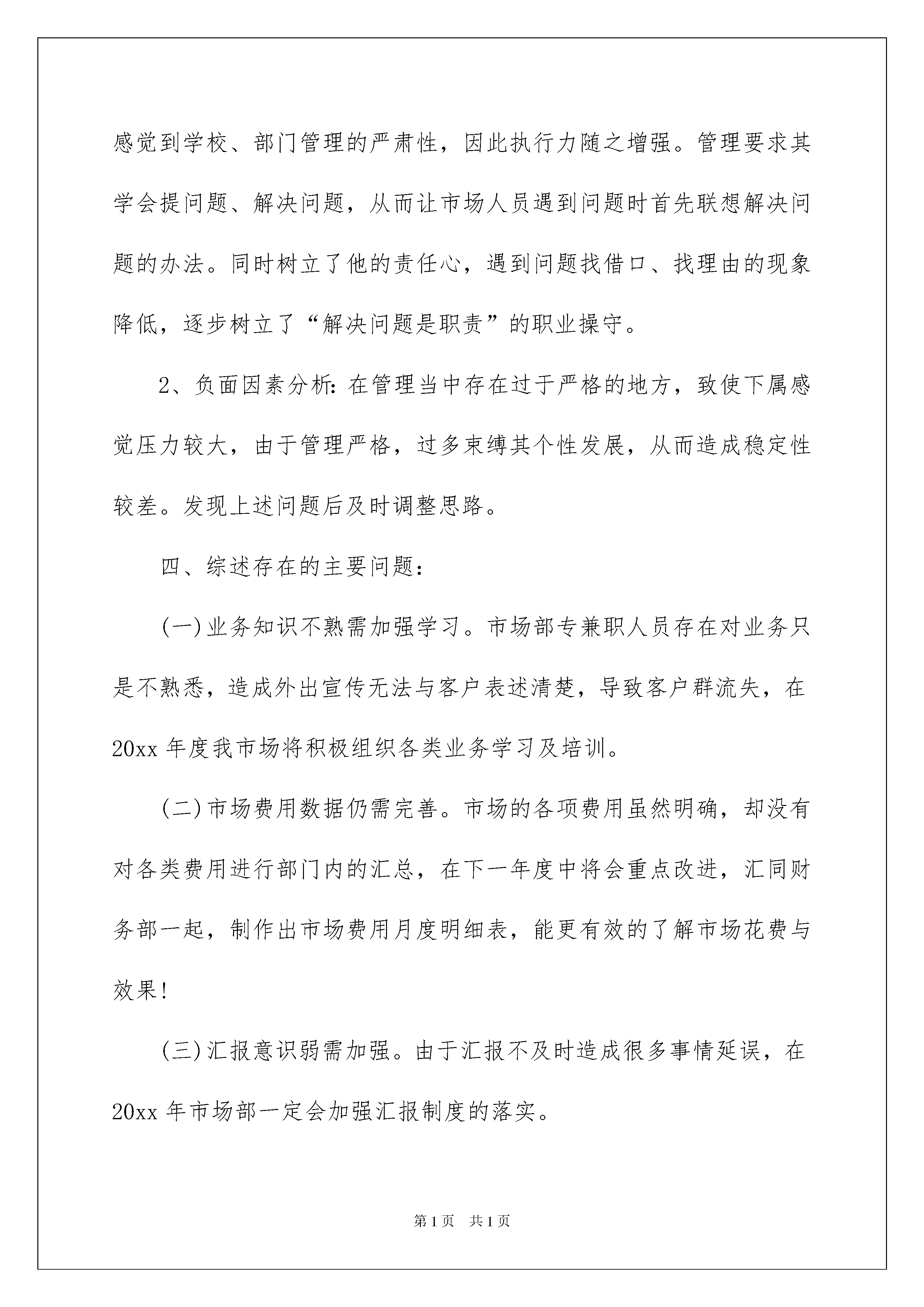 感觉到学校、部门管理的严肃性，因此执行力随之增强。管理要求其学会提问题、解决问题，从而让市场人员遇到问题时首先联想解决问题的办法。同时树立了他的责任心，遇到问题找借口、找理由的现象降低，逐步树立了“解决问题是职责”的职业操守。

2、负面因素分析：在管理当中存在过于严格的地方，致使下属感觉压力较大，由于管理严格，过多束缚其个性发展，从而造成稳定性较差。发现上述问题后及时调整思路。

四、综述存在的主要问题：

(一)业务知识不熟需加强学习。市场部专兼职人员存在对业务只是不熟悉，造成外出宣传无法与客户表述清楚，导致客户群流失，在20xx年度我市场将积极组织各类业务学习及培训。

(二)市场费用数据仍需完善。市场的各项费用虽然明确，却没有对各类费用进行部门内的汇总，在下一年度中将会重点改进，汇同财务部一起，制作出市场费用月度明细表，能更有效的了解市场花费与效果！

(三)汇报意识弱需加强。由于汇报不及时造成很多事情延误，在20xx年市场部一定会加强汇报制度的落实。

第1页 共1页